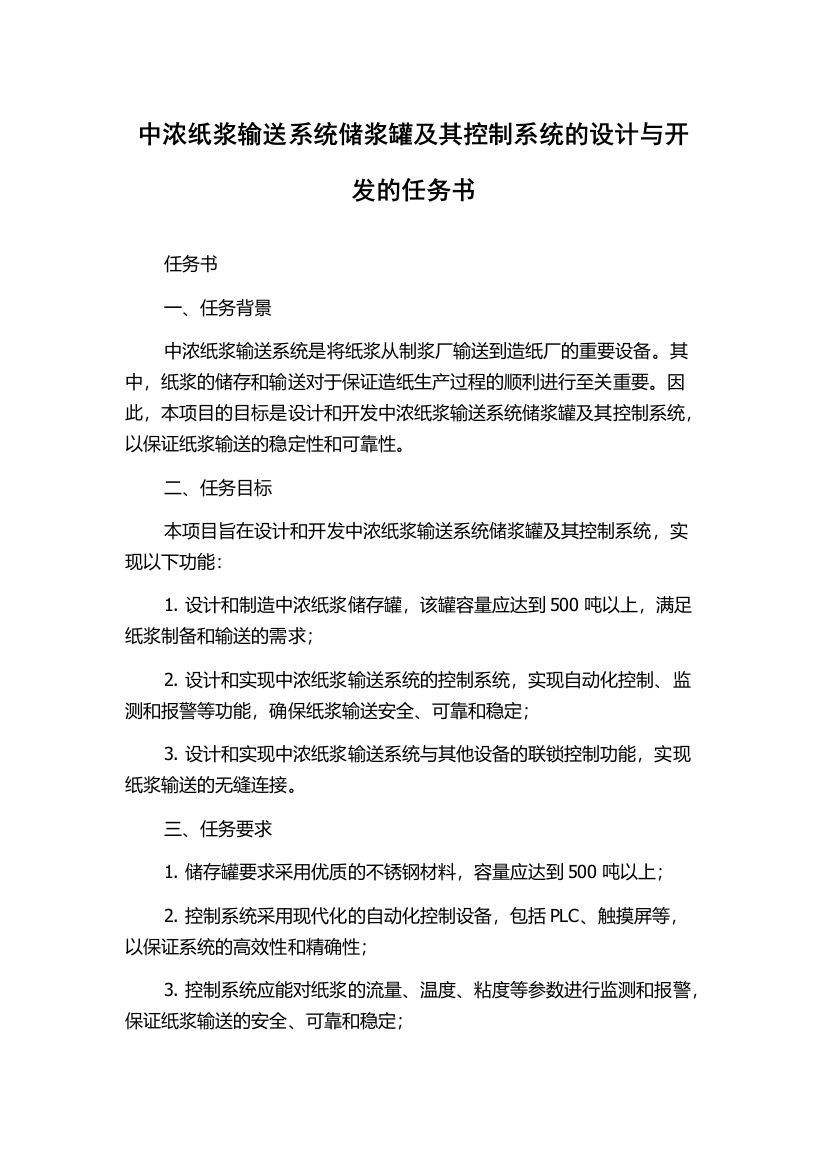 中浓纸浆输送系统储浆罐及其控制系统的设计与开发的任务书

任务书

一、任务背景

中浓纸浆输送系统是将纸浆从制浆厂输送到造纸厂的重要设备。其中，纸浆的储存和输送对于保证造纸生产过程的顺利进行至关重要。因此，本项目的目标是设计和开发中浓纸浆输送系统储浆罐及其控制系统，以保证纸浆输送的稳定性和可靠性。

二、任务目标

本项目旨在设计和开发中浓纸浆输送系统储浆罐及其控制系统，实现以下功能：

1. 设计和制造中浓纸浆储存罐，该罐容量应达到 500 吨以上，满足纸浆制备和输送的需求；

2. 设计和实现中浓纸浆输送系统的控制系统，实现自动化控制、监测和报警等功能，确保纸浆输送安全、可靠和稳定；

3. 设计和实现中浓纸浆输送系统与其他设备的联锁控制功能，实现纸浆输送的无缝连接。

三、任务要求

1. 储存罐要求采用优质的不锈钢材料，容量应达到 500 吨以上；

2. 控制系统采用现代化的自动化控制设备，包括 PLC、触摸屏等，以保证系统的高效性和精确性；

3. 控制系统应能对纸浆的流量、温度、粘度等参数进行监测和报警，保证纸浆输送的安全、可靠和稳定；